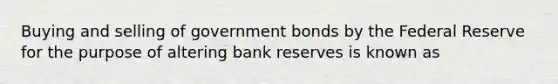 Buying and selling of government bonds by the Federal Reserve for the purpose of altering bank reserves is known as